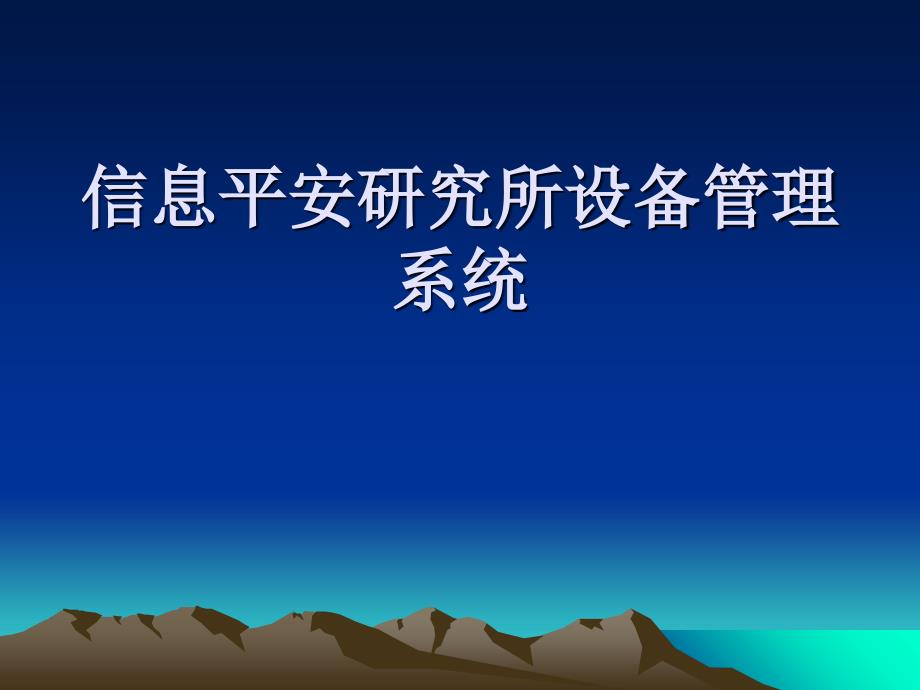 信息平安研究所设备管理系统